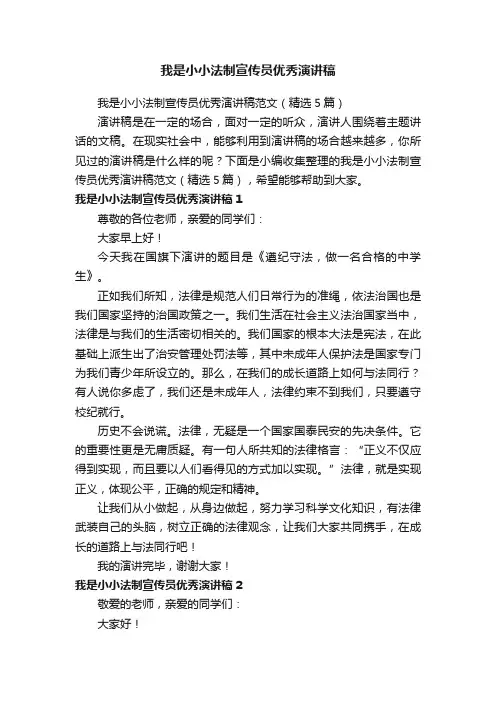 我是小小法制宣传员优秀演讲稿

我是小小法制宣传员优秀演讲稿范文（精选5篇）

演讲稿是在一定的场合，面对一定的听众，演讲人围绕着主题讲话的文稿。在现实社会中，能够利用到演讲稿的场合越来越多，你所见过的演讲稿是什么样的呢？下面是小编收集整理的我是小小法制宣传员优秀演讲稿范文（精选5篇），希望能够帮助到大家。

我是小小法制宣传员优秀演讲稿1

尊敬的各位老师，亲爱的同学们：

大家早上好！

今天我在国旗下演讲的题目是《遵纪守法，做一名合格的中学生》。

正如我们所知，法律是规范人们日常行为的准绳，依法治国也是我们国家坚持的治国政策之一。我们生活在社会主义法治国家当中，法律是与我们的生活密切相关的。我们国家的根本大法是宪法，在此基础上派生出了治安管理处罚法等，其中未成年人保护法是国家专门为我们青少年所设立的。那么，在我们的成长道路上如何与法同行？有人说你多虑了，我们还是未成年人，法律约束不到我们，只要遵守校纪就行。

历史不会说谎。法律，无疑是一个国家国泰民安的先决条件。它的重要性更是无庸质疑。有一句人所共知的法律格言：“正义不仅应得到实现，而且要以人们看得见的方式加以实现。”法律，就是实现正义，体现公平，正确的规定和精神。

让我们从小做起，从身边做起，努力学习科学文化知识，有法律武装自己的头脑，树立正确的法律观念，让我们大家共同携手，在成长的道路上与法同行吧！

我的演讲完毕，谢谢大家！

我是小小法制宣传员优秀演讲稿2

敬爱的老师，亲爱的同学们：

大家好！